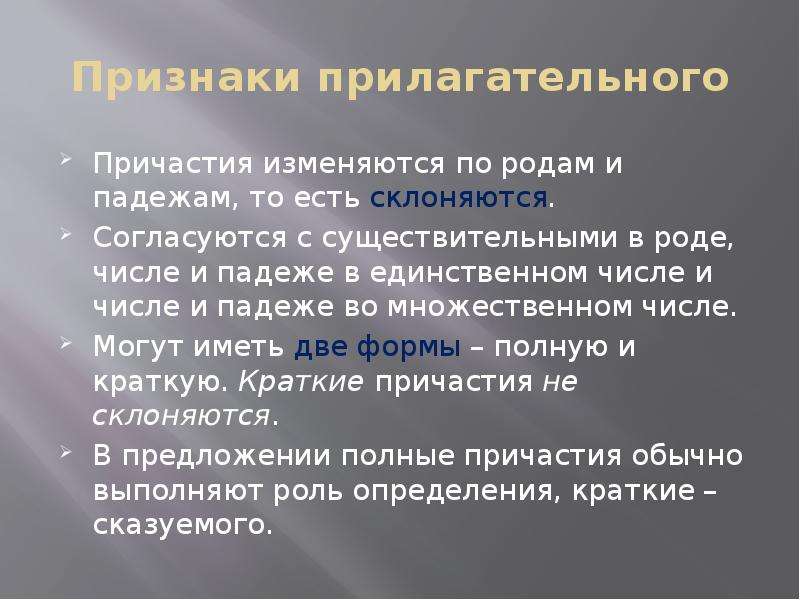 Признаки прилагательного

Причастия изменяются по родам и падежам, то есть склоняются.

Согласуются с существительными в роде, числе и падеже в единственном числе и числе и падеже во множественном числе.

Могут иметь две формы – полную и краткую. Краткие причастия не склоняются.

В предложении полные причастия обычно выполняют роль определения, краткие – сказуемого.